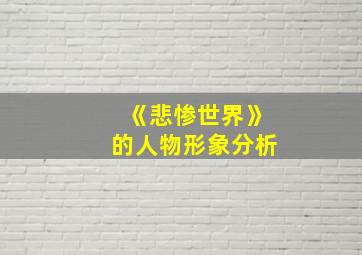 《悲惨世界》
的人物形象分析